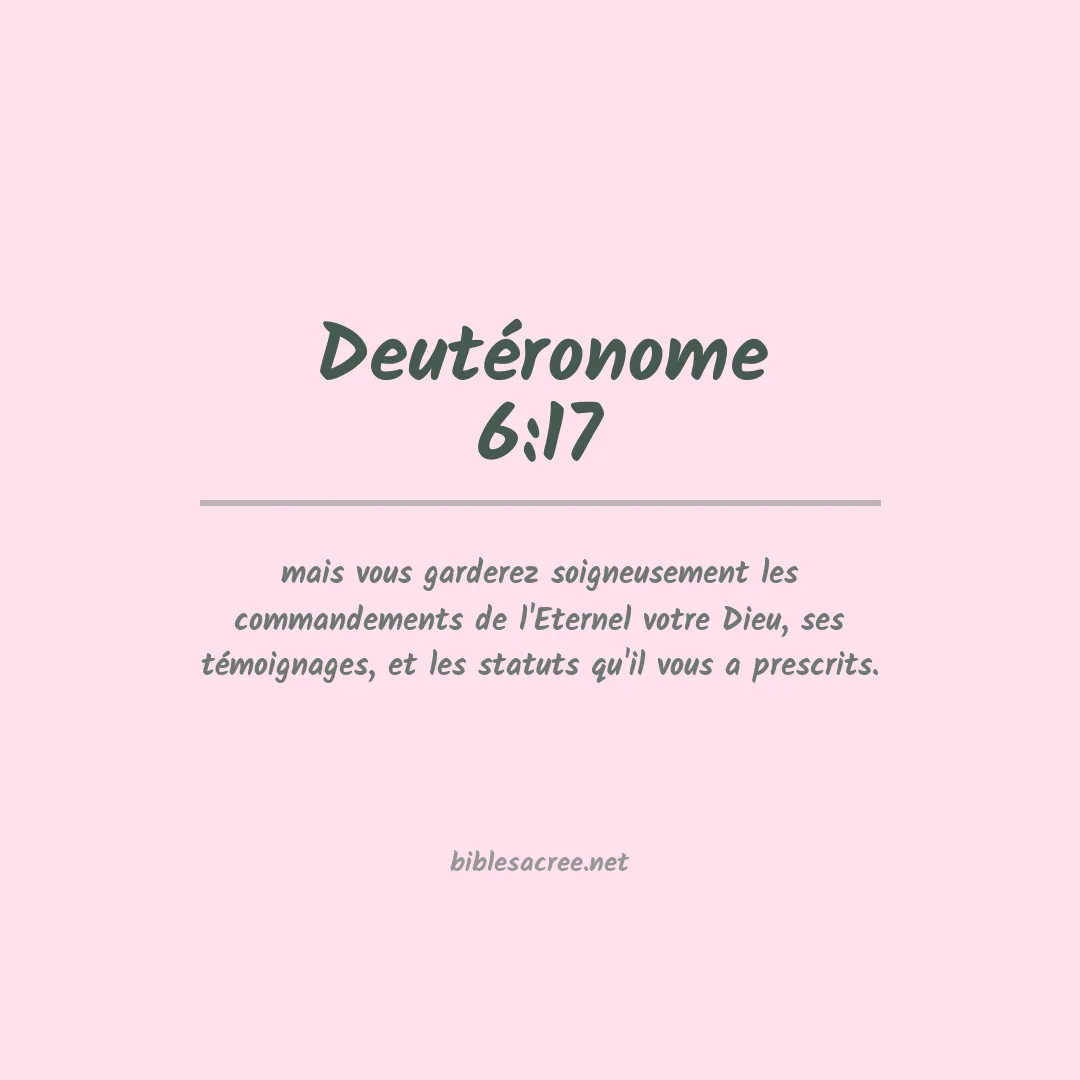 Deutéronome
6:17

mais vous garderez soigneusement les commandements de l'Eternel votre Dieu, ses témoignages, et les statuts qu'il vous a prescrits.

biblesacree.net